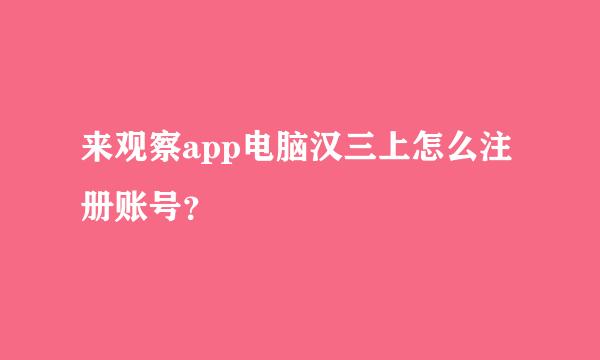 来观察app电脑汉三上怎么注册账号?